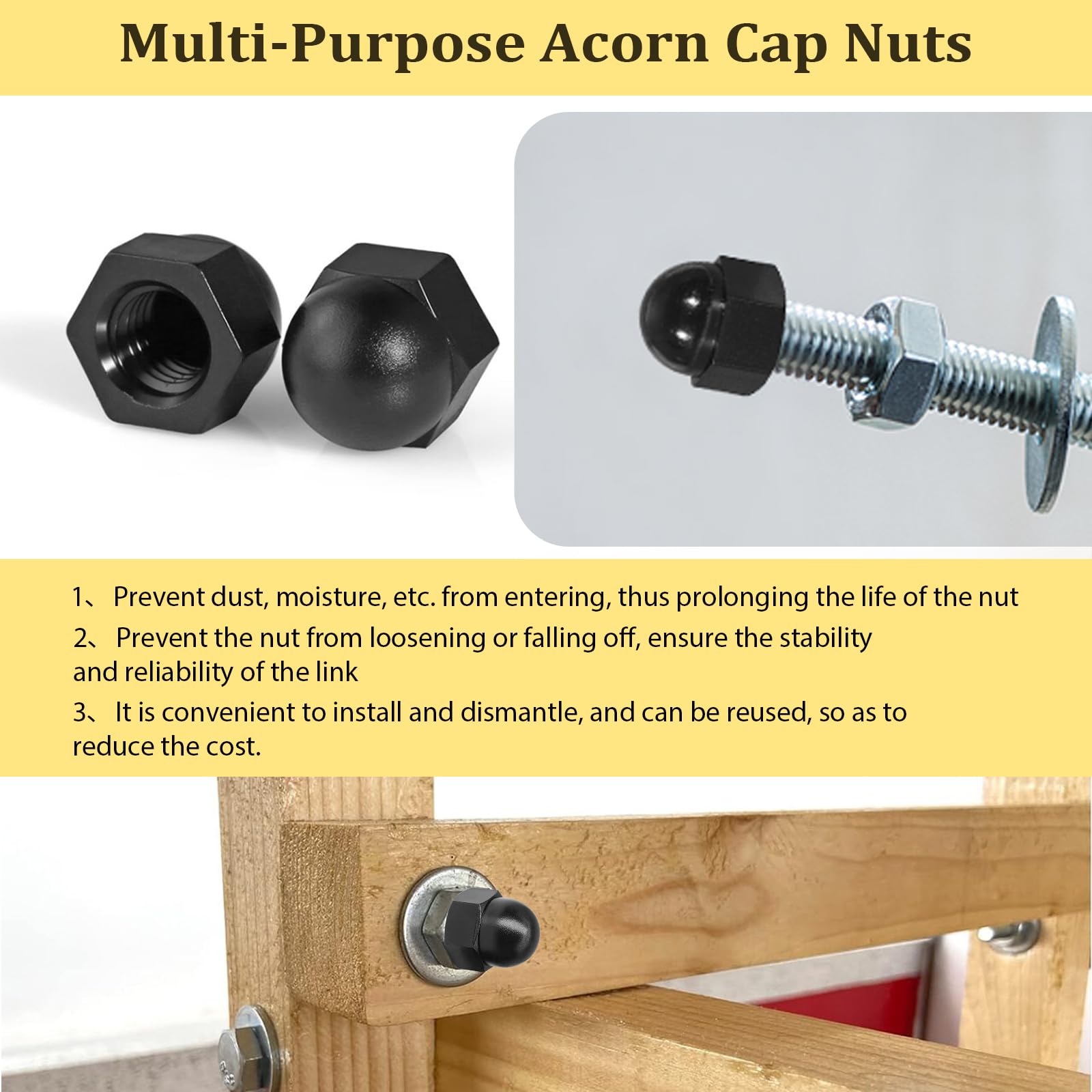 Multi-Purpose Acorn Cap Nuts

1、 Prevent dust, moisture, etc. from entering, thus prolonging the life of the nut

2、 Prevent the nut from loosening or falling off, ensure the stability and reliability of the link

3、 It is convenient to install and dismantle, and can be reused, so as to reduce the cost.